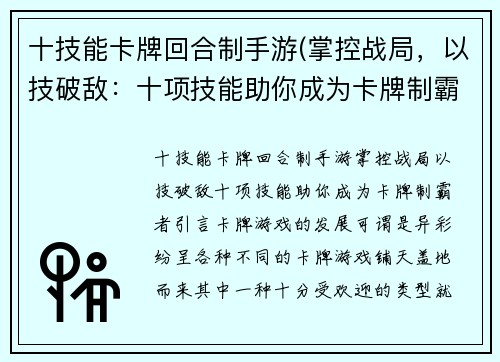 十技能卡牌回合制手游(掌控战局，以技破敌：十项技能助你成为卡牌制霸

十技能卡牌回合制手游掌控战局以技破敌十项技能助你成为卡牌制霸者引言卡牌游戏的发展可谓是异彩纷呈各种不同的卡牌游戏铺天盖地而来其中一种十分受欢迎的类型就